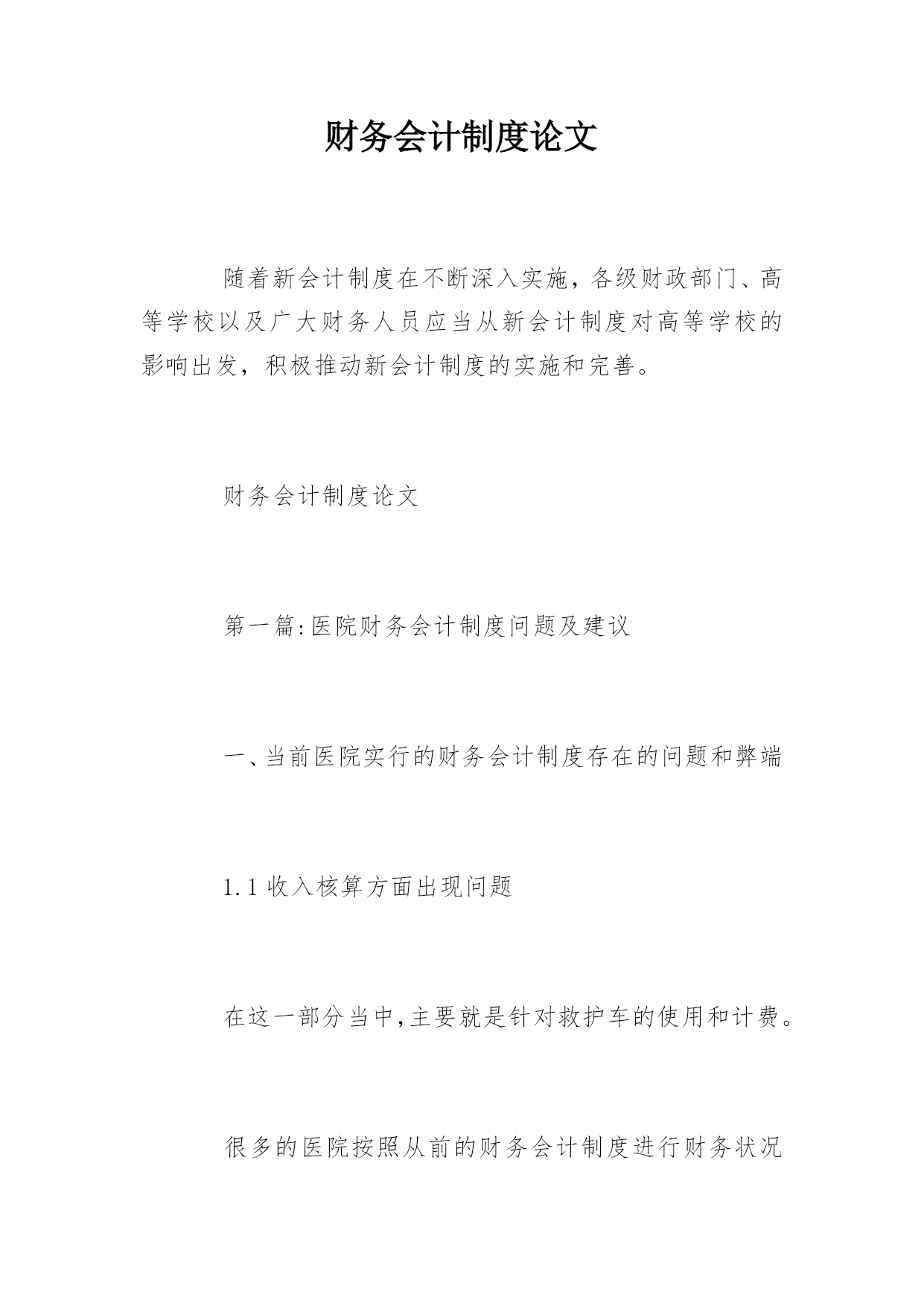 财务会计制度论文

随着新会计制度在不断深入实施，各级财政部门、高等学校以及广大财务人员应当从新会计制度对高等学校的影响出发，积极推动新会计制度的实施和完善。

财务会计制度论文

第一篇:医院财务会计制度问题及建议

一、当前医院实行的财务会计制度存在的问题和弊端

1.1 收入核算方面出现问题

在这一部分当中,主要就是针对救护车的使用和计费。

很多的医院按照从前的财务会计制度进行财务状况